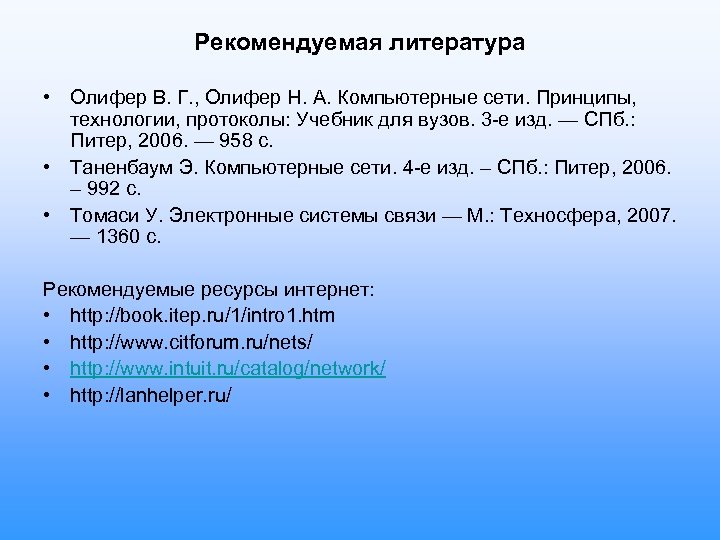 Рекомендуемая литература

• Олифер В. Г., Олифер Н. А. Компьютерные сети. Принципы, технологии, протоколы: Учебник для вузов. 3-е изд. — СПб.: Питер, 2006. — 958 с.
• Таненбаум Э. Компьютерные сети. 4-е изд. – СПб.: Питер, 2006. – 992 с.
• Томаси У. Электронные системы связи — М.: Техносфера, 2007. — 1360 с.

Рекомендуемые ресурсы интернет:
• http://book.itep.ru/1/intro1.htm
• http://www.citforum.ru/nets/
• http://www.intuit.ru/catalog/network/
• http://lanhelper.ru/